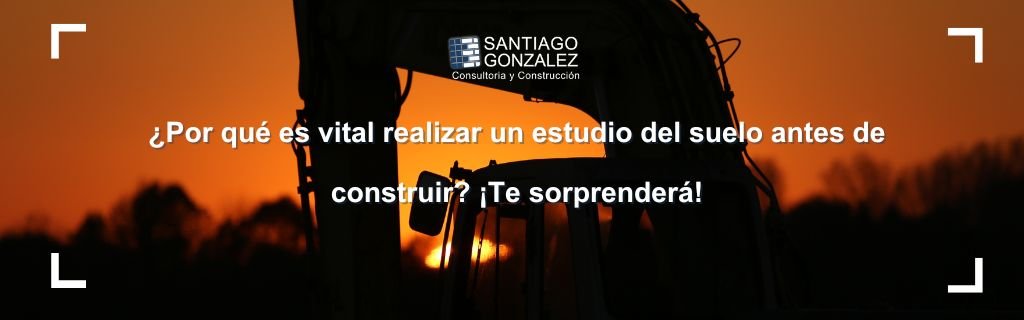 SANTIAGO GONZALEZ
Consultoria y Construcción

¿Por qué es vital realizar un estudio del suelo antes de construir? ¡Te sorprenderá!